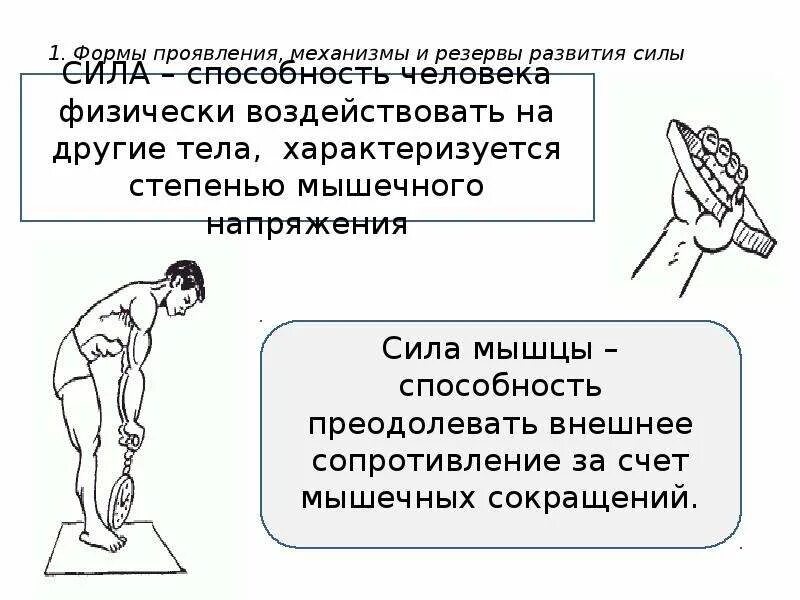 1. Формы проявления, механизмы и резервы развития силы

СИЛА – способность человека физически воздействовать на другие тела, характеризуется степенью мышечного напряжения

Сила мышцы – способность преодолевать внешнее сопротивление за счет мышечных сокращений.